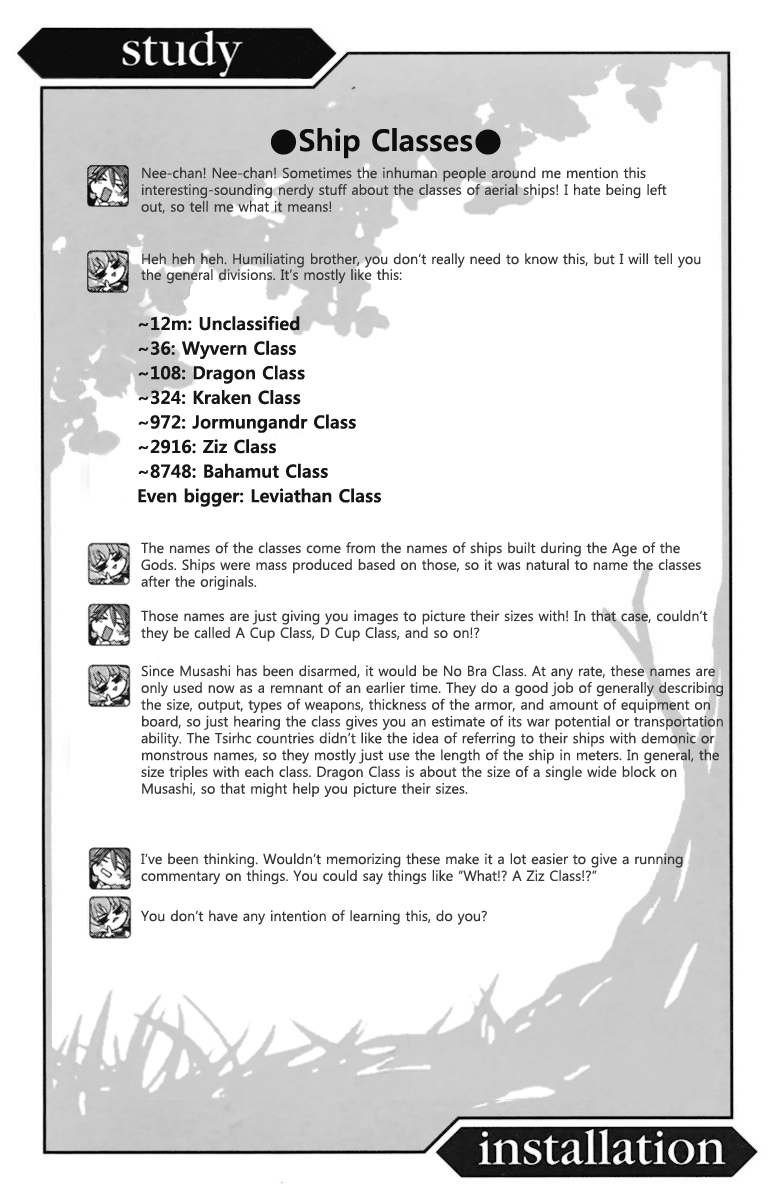 study

●Ship Classes●

Nee-chan! Nee-chan! Sometimes the inhuman people around me mention this interesting-sounding nerdy stuff about the classes of aerial ships! I hate being left out, so tell me what it means!

Heh heh heh. Humiliating brother, you don't really need to know this, but I will tell you the general divisions. It's mostly like this:

~12m: Unclassified
~36: Wyvern Class
~108: Dragon Class
~324: Kraken Class
~972: Jormungandr Class
~2916: Ziz Class
~8748: Bahamut Class
Even bigger: Leviathan Class

The names of the classes come from the names of ships built during the Age of the Gods. Ships were mass produced based on those, so it was natural to name the classes after the originals.

Those names are just giving you images to picture their sizes with! In that case, couldn't they be called A Cup Class, D Cup Class, and so on!?

Since Musashi has been disarmed, it would be No Bra Class. At any rate, these names are only used now as a remnant of an earlier time. They do a good job of generally describing the size, output, types of weapons, thickness of the armor, and amount of equipment on board, so just hearing the class gives you an estimate of its war potential or transportation ability. The Tsirhc countries didn't like the idea of referring to their ships with demonic or monstrous names, so they mostly just use the length of the ship in meters. In general, the size triples with each class. Dragon Class is about the size of a single wide block on Musashi, so that might help you picture their sizes.

I've been thinking. Wouldn't memorizing these make it a lot easier to give a running commentary on things. You could say things like "What!? A Ziz Class!?"

You don't have any intention of learning this, do you?

installation